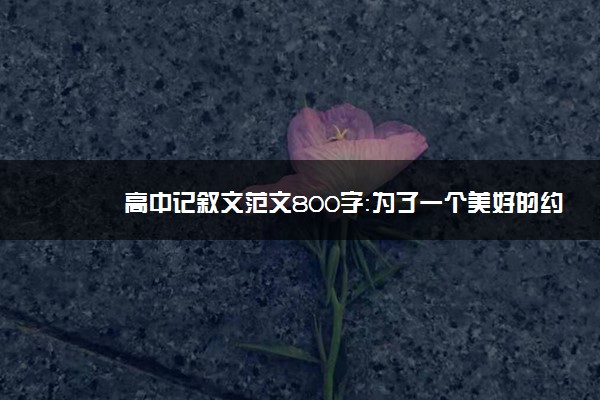 高中记叙文范文800字:为了一个美好的约